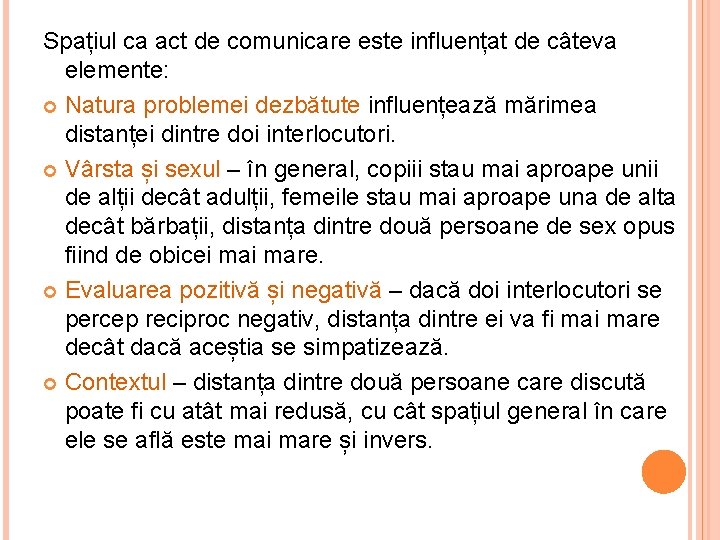 Spațiul ca act de comunicare este influențat de câteva elemente:

• Natura problemei dezbătute influențează mărimea distanței dintre doi interlocutori.

• Vârsta și sexul – în general, copiii stau mai aproape unii de alții decât adulții, femeile stau mai aproape una de alta decât bărbații, distanța dintre două persoane de sex opus fiind de obicei mai mare.

• Evaluarea pozitivă și negativă – dacă doi interlocutori se percep reciproc negativ, distanța dintre ei va fi mai mare decât dacă aceștia se simpatizează.

• Contextul – distanța dintre două persoane care discută poate fi cu atât mai redusă, cu cât spațiul general în care ele se află este mai mare și invers.